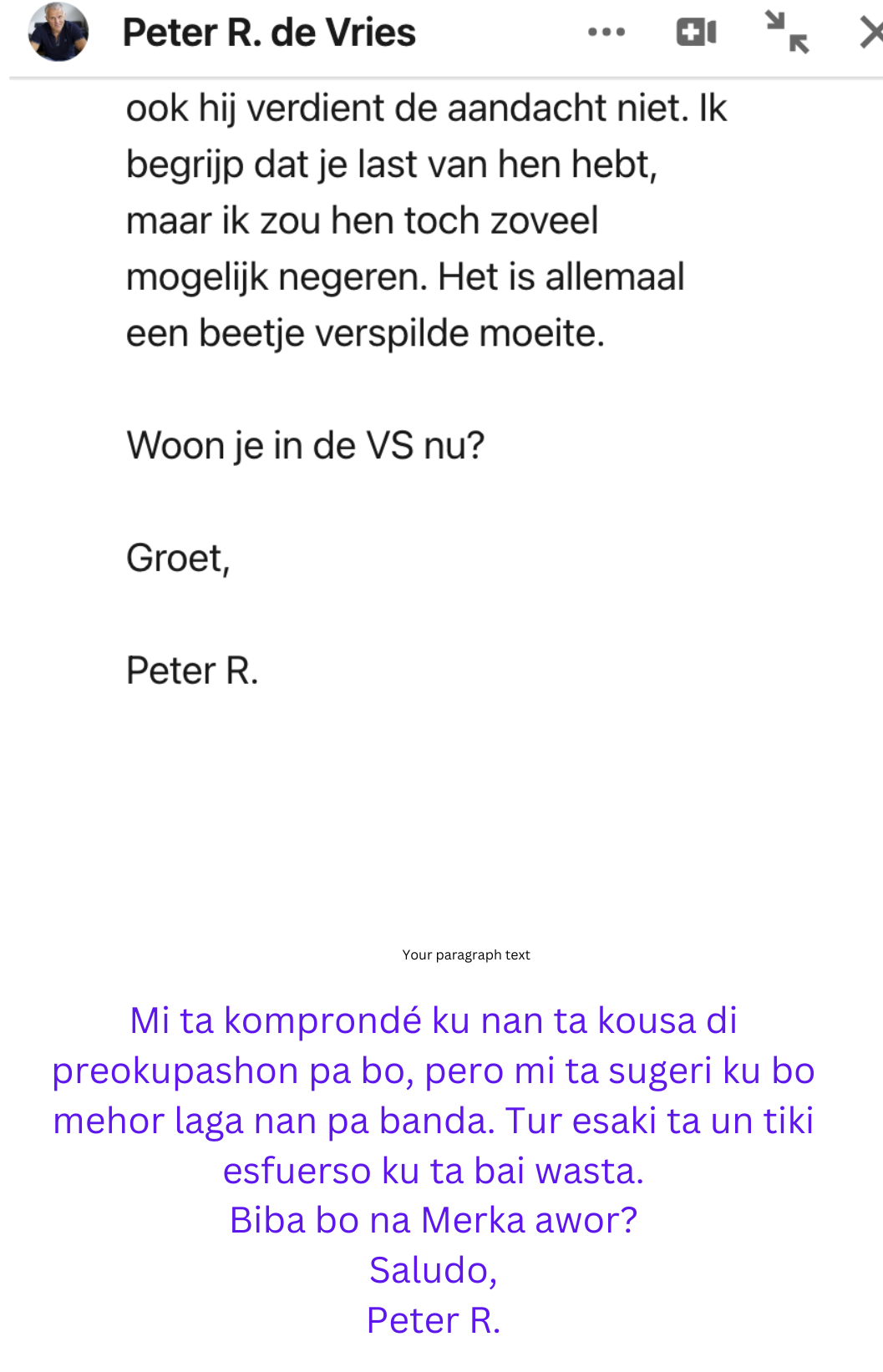 Peter R. de Vries

ook hij verdient de aandacht niet. Ik begrijp dat je last van hen hebt, maar ik zou hen toch zoveel mogelijk negeren. Het is allemaal een beetje verspilde moeite.

Woon je in de VS nu?

Groet,

Peter R.

Your paragraph text

Mi ta komprondé ku nan ta kousa di preokupashon pa bo, pero mi ta sugeri ku bo mehor laga nan pa banda. Tur esaki ta un tiki esfuerso ku ta bai wasta.
Biba bo na Merka awor?
Saludo,
Peter R.